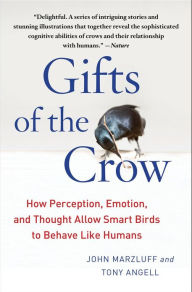 "Delightful. A series of intriguing stories and stunning illustrations that together reveal the sophisticated cognitive abilities of crows and their relationship with humans." —Nature

Gifts of the Crow

How Perception, Emotion, and Thought Allow Smart Birds to Behave Like Humans

JOHN MARZLUFF and TONY ANGELL